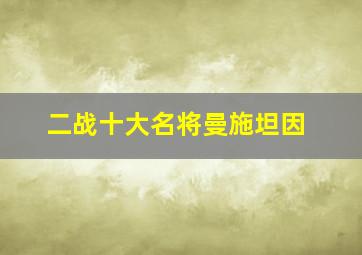 二战十大名将曼施坦因